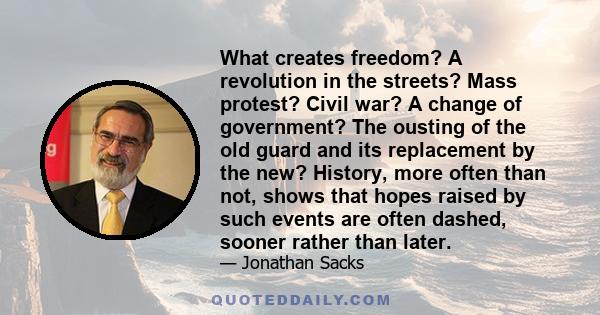 What creates freedom? A revolution in the streets? Mass protest? Civil war? A change of government? The ousting of the old guard and its replacement by the new? History, more often than not, shows that hopes raised by such events are often dashed, sooner rather than later.

— Jonathan Sacks

QUOTEDDAILY.COM